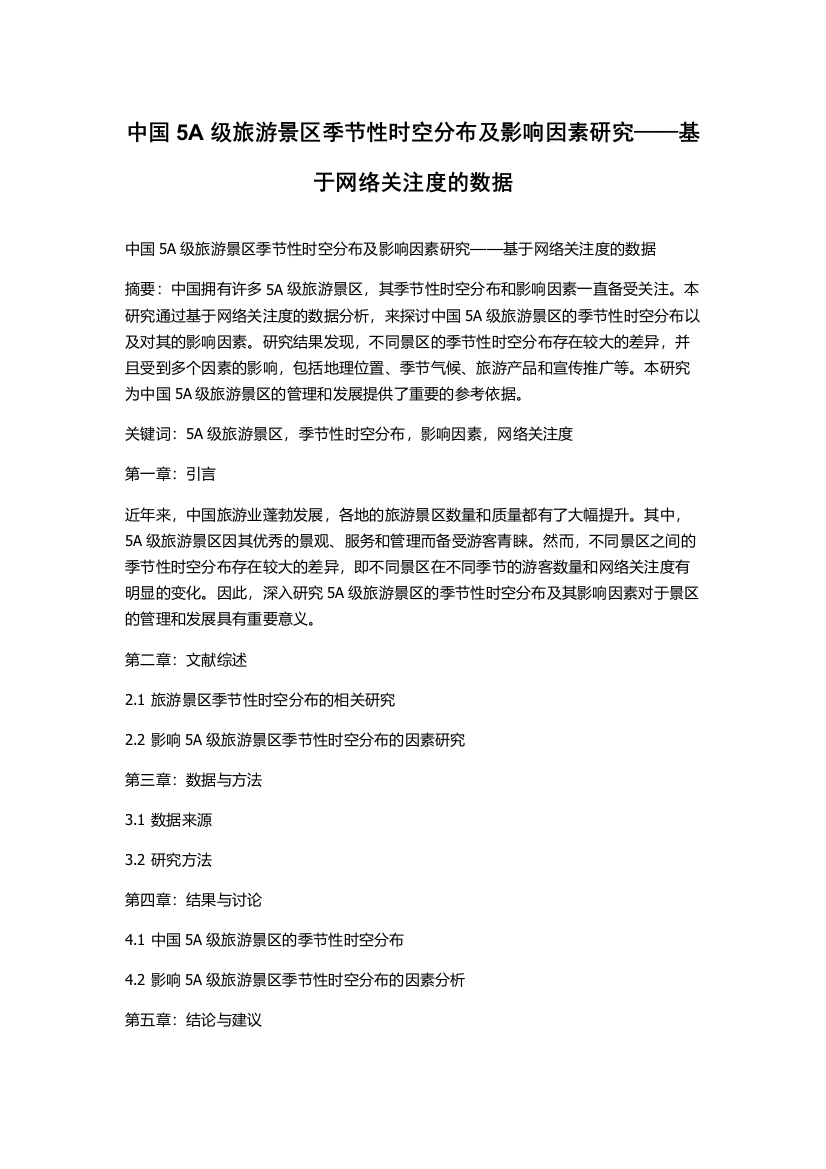 中国 5A 级旅游景区季节性时空分布及影响因素研究——基于网络关注度的数据

中国 5A 级旅游景区季节性时空分布及影响因素研究——基于网络关注度的数据

摘要：中国拥有许多 5A 级旅游景区，其季节性时空分布和影响因素一直备受关注。本研究通过基于网络关注度的数据分析，来探讨中国 5A 级旅游景区的季节性时空分布以及对其的影响因素。研究结果发现，不同景区的季节性时空分布存在较大的差异，并且受到多个因素的影响，包括地理位置、季节气候、旅游产品和宣传推广等。本研究为中国 5A 级旅游景区的管理和发展提供了重要的参考依据。

关键词：5A 级旅游景区，季节性时空分布，影响因素，网络关注度

第一章：引言

近年来，中国旅游业蓬勃发展，各地的旅游景区数量和质量都有了大幅提升。其中，5A 级旅游景区因其优秀的景观、服务和管理而备受游客青睐。然而，不同景区之间的季节性时空分布存在较大的差异，即不同景区在不同季节的游客数量和网络关注度有明显的变化。因此，深入研究 5A 级旅游景区的季节性时空分布及其影响因素对于景区的管理和发展具有重要意义。

第二章：文献综述

2.1 旅游景区季节性时空分布的相关研究

2.2 影响 5A 级旅游景区季节性时空分布的因素研究

第三章：数据与方法

3.1 数据来源

3.2 研究方法

第四章：结果与讨论

4.1 中国 5A 级旅游景区的季节性时空分布

4.2 影响 5A 级旅游景区季节性时空分布的因素分析

第五章：结论与建议